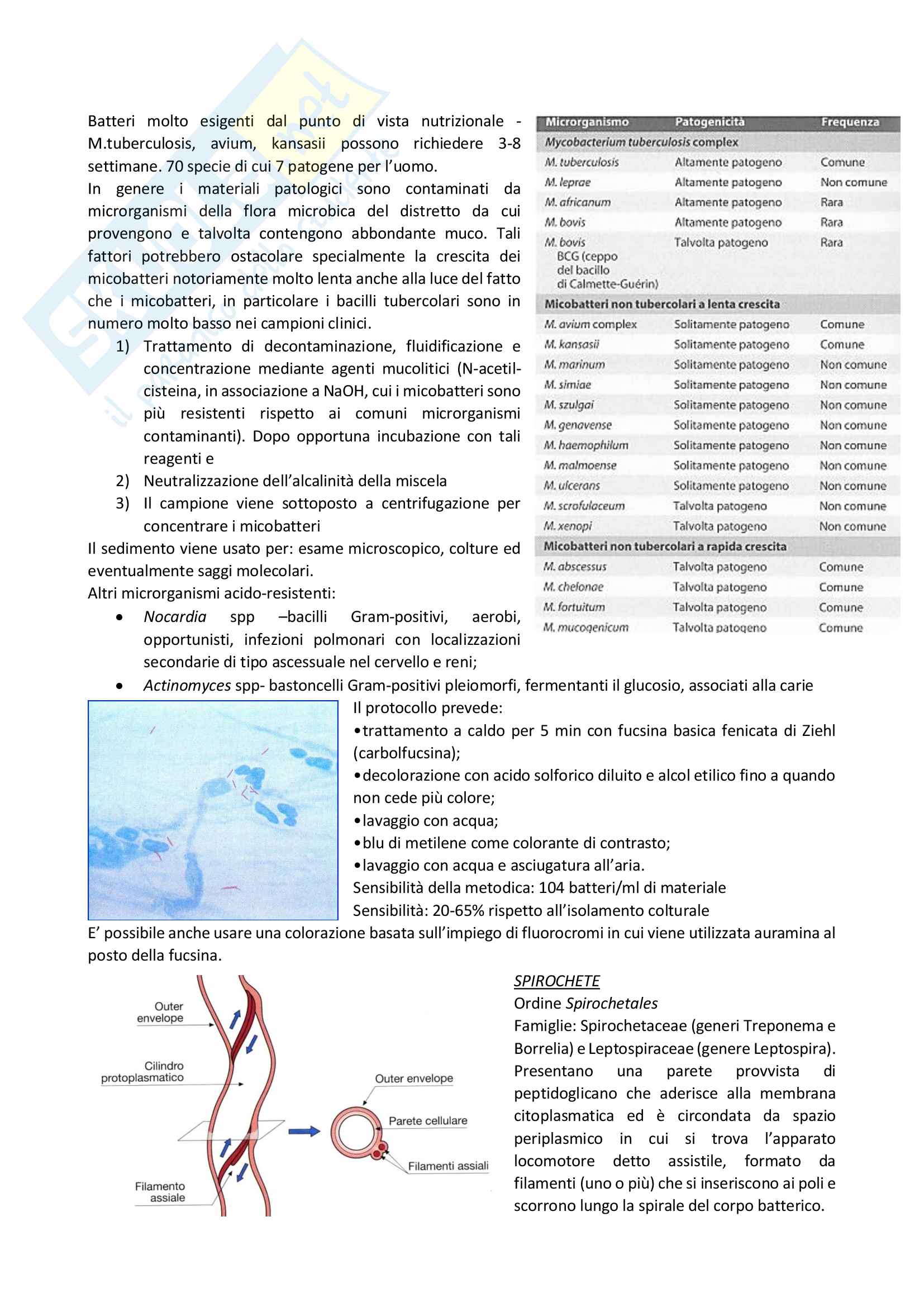 Batteri molto esigenti dal punto di vista nutrizionale - M.tuberculosis, avium, kansasii possono richiedere 3-8 settimane. 70 specie di cui 7 patogene per l'uomo.
In genere i materiali patologici sono contaminati da microrganismi della flora microbica del distretto da cui provengono e talvolta contengono abbondante muco. Tali fattori potrebbero ostacolare specialmente la crescita dei micobatteri notoriamente molto lenta anche alla luce del fatto che i micobatteri, in particolare i bacilli tubercolari sono in numero molto basso nei campioni clinici.

1) Trattamento di decontaminazione, fluidificazione e concentrazione mediante agenti mucolitici (N-acetil-cisteina, in associazione a NaOH, cui i micobatteri sono più resistenti rispetto ai comuni microrganismi contaminanti). Dopo opportuna incubazione con tali reagenti e
2) Neutralizzazione dell'alcalinità della miscela
3) Il campione viene sottoposto a centrifugazione per concentrare i micobatteri

Il sedimento viene usato per: esame microscopico, colture ed eventualmente saggi molecolari.
Altri microrganismi acido-resistenti:
• Nocardia spp –bacilli Gram-positivi, aerobi, opportunisti, infezioni polmonari con localizzazioni secondarie di tipo ascessuale nel cervello e reni;
• Actinomyces spp- bastoncelli Gram-positivi pleiomorfi, fermentanti il glucosio, associati alla carie

| Microrganismo | Patogenicità | Frequenza |
|---|---|---|
| Mycobacterium tuberculosis complex | | |
| M. tuberculosis | Altamente patogeno | Comune |
| M. leprae | Altamente patogeno | Non comune |
| M. africanum | Altamente patogeno | Rara |
| M. bovis | Altamente patogeno | Rara |
| M. bovis BCG (ceppo del bacillo di Calmette-Guérin) | Talvolta patogeno | Rara |
| Micobatteri non tubercolari a lenta crescita | | |
| M. avium complex | Solitamente patogeno | Comune |
| M. kansasii | Solitamente patogeno | Comune |
| M. marinum | Solitamente patogeno | Non comune |
| M. simiae | Solitamente patogeno | Non comune |
| M. szulgai | Solitamente patogeno | Non comune |
| M. genavense | Solitamente patogeno | Non comune |
| M. haemophilum | Solitamente patogeno | Non comune |
| M. malmoense | Solitamente patogeno | Non comune |
| M. ulcerans | Solitamente patogeno | Non comune |
| M. scrofulaceum | Talvolta patogeno | Non comune |
| M. xenopi | Talvolta patogeno | Non comune |
| Micobatteri non tubercolari a rapida crescita | | |
| M. abscessus | Talvolta patogeno | Comune |
| M. chelonae | Talvolta patogeno | Comune |
| M. fortuitum | Talvolta patogeno | Comune |
| M. mucogenicum | Talvolta patogeno | Comune |

Il protocollo prevede:
•trattamento a caldo per 5 min con fucsina basica fenicata di Ziehl (carbolfucsina);
•decolorazione con acido solforico diluito e alcol etilico fino a quando non cede più colore;
•lavaggio con acqua;
•blu di metilene come colorante di contrasto;
•lavaggio con acqua e asciugatura all'aria.
Sensibilità della metodica: 104 batteri/ml di materiale
Sensibilità: 20-65% rispetto all'isolamento colturale
E' possibile anche usare una colorazione basata sull'impiego di fluorocromi in cui viene utilizzata auramina al posto della fucsina.

Outer envelope
Cilindro protoplasmatico
Filamento assiale
Outer envelope
Parete cellulare
Filamenti assiali

SPIROCHETE
Ordine Spirochetales
Famiglie: Spirochetaceae (generi Treponema e Borrelia) e Leptospiraceae (genere Leptospira).
Presentano una parete provvista di peptidoglicano che aderisce alla membrana citoplasmatica ed è circondata da spazio periplasmico in cui si trova l'apparato locomotore detto assistile, formato da filamenti (uno o più) che si inseriscono ai poli e scorrono lungo la spirale del corpo batterico.